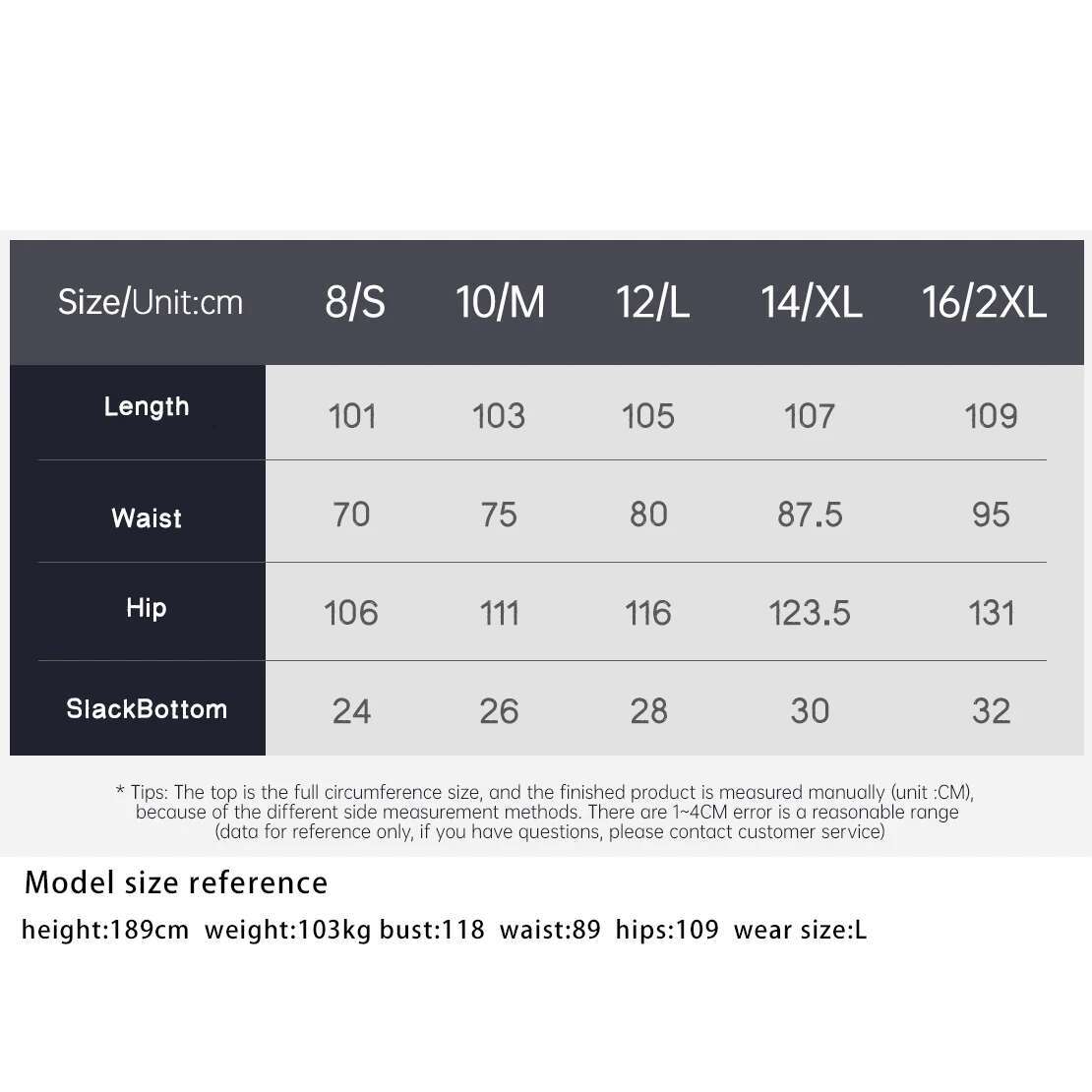 | Size/Unit:cm | 8/S | 10/M | 12/L | 14/XL | 16/2XL |
|---|---|---|---|---|---|
| Length | 101 | 103 | 105 | 107 | 109 |
| Waist | 70 | 75 | 80 | 87.5 | 95 |
| Hip | 106 | 111 | 116 | 123.5 | 131 |
| SlackBottom | 24 | 26 | 28 | 30 | 32 |

* Tips: The top is the full circumference size, and the finished product is measured manually (unit :CM), because of the different side measurement methods. There are 1~4CM error is a reasonable range (data for reference only, if you have questions, please contact customer service)

Model size reference

height:189cm weight:103kg bust:118 waist:89 hips:109 wear size:L